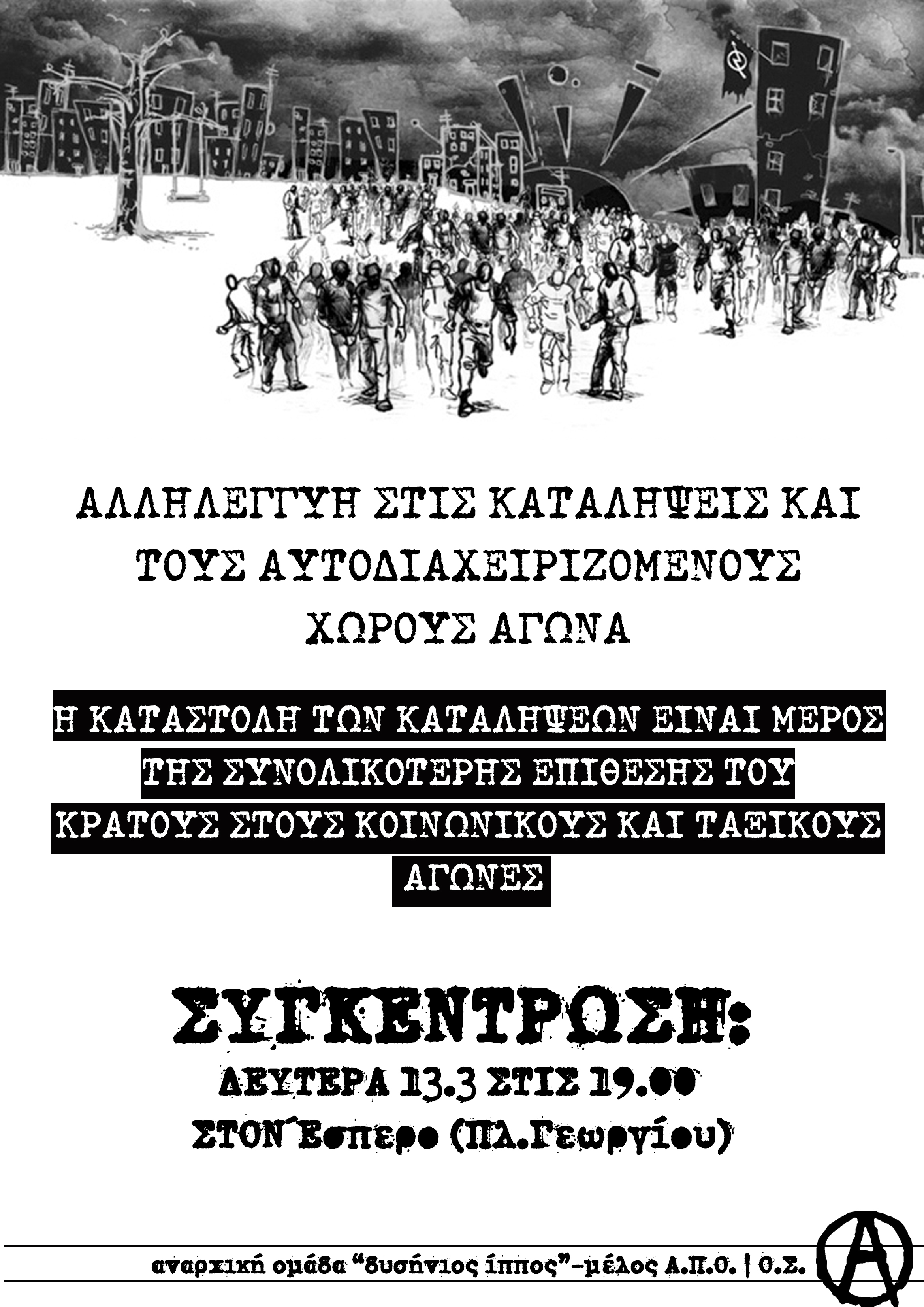 ΑΛΛΗΛΕΓΓΥΗ ΣΤΙΣ ΚΑΤΑΛΗΨΕΙΣ ΚΑΙ ΤΟΥΣ ΑΥΤΟΔΙΑΧΕΙΡΙΖΟΜΕΝΟΥΣ ΧΩΡΟΥΣ ΑΓΩΝΑ

Η ΚΑΤΑΣΤΟΛΗ ΤΩΝ ΚΑΤΑΛΗΨΕΩΝ ΕΙΝΑΙ ΜΕΡΟΣ ΤΗΣ ΣΥΝΟΛΙΚΟΤΕΡΗΣ ΕΠΙΘΕΣΗΣ ΤΟΥ ΚΡΑΤΟΥΣ ΣΤΟΥΣ ΚΟΙΝΩΝΙΚΟΥΣ ΚΑΙ ΤΑΞΙΚΟΥΣ ΑΓΩΝΕΣ

ΣΥΓΚΕΝΤΡΩΣΗ:
ΔΕΥΤΕΡΑ 13.3 ΣΤΙΣ 19.00
ΣΤΟΝ Έσπερο (Πλ.Γεωργίου)

αναρχική ομάδα "δυσήνιος ίππος"-μέλος Α.Π.Ο. | Ο.Σ.